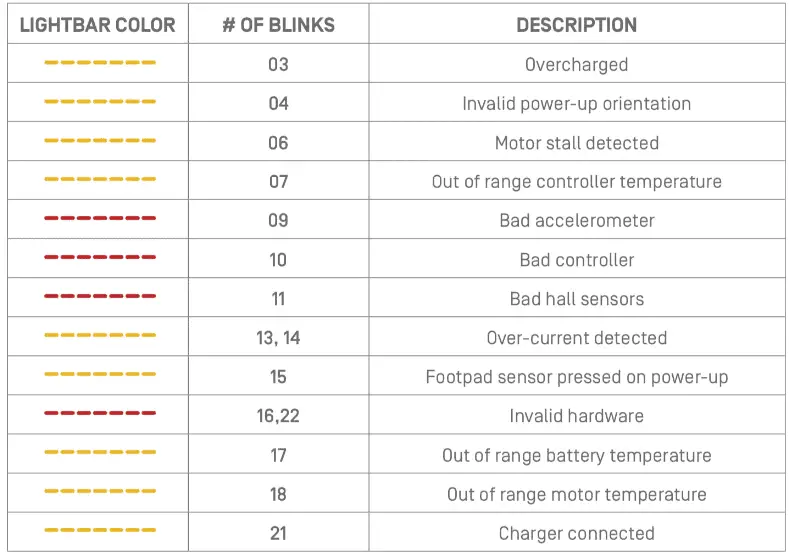 | LIGHTBAR COLOR | # OF BLINKS | DESCRIPTION |
|---|---|---|
| | 03 | Overcharged |
| | 04 | Invalid power-up orientation |
| | 06 | Motor stall detected |
| | 07 | Out of range controller temperature |
| | 09 | Bad accelerometer |
| | 10 | Bad controller |
| | 11 | Bad hall sensors |
| | 13, 14 | Over-current detected |
| | 15 | Footpad sensor pressed on power-up |
| | 16,22 | Invalid hardware |
| | 17 | Out of range battery temperature |
| | 18 | Out of range motor temperature |
| | 21 | Charger connected |